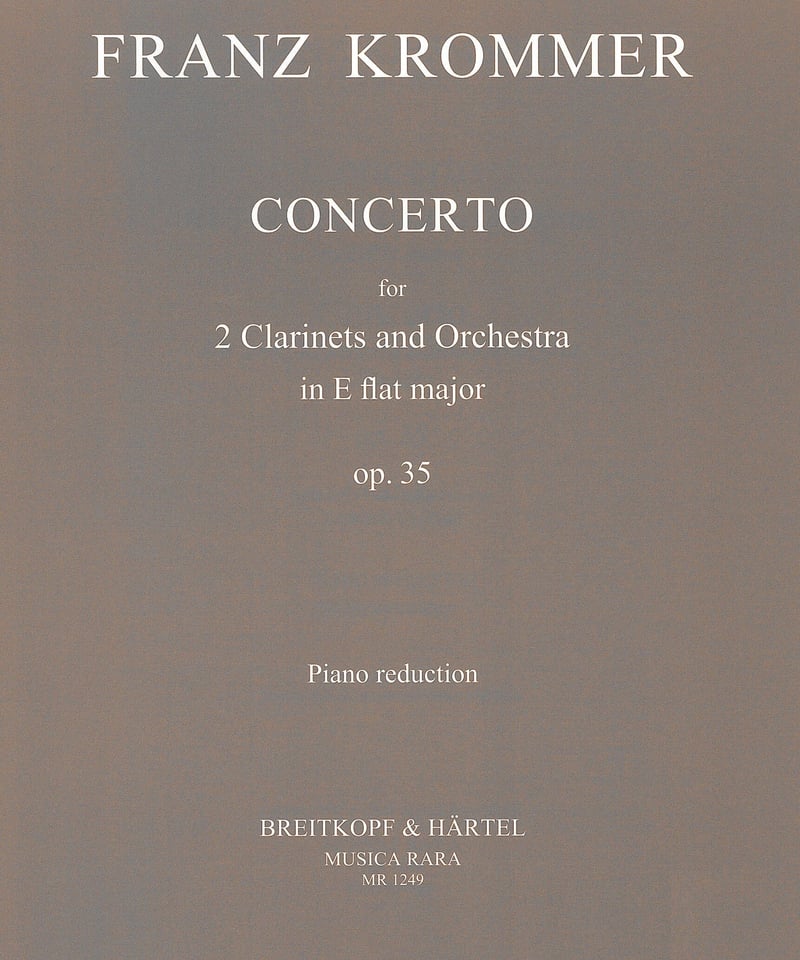 FRANZ KROMMER

CONCERTO

for
2 Clarinets and Orchestra
in E flat major

op. 35

Piano reduction

BREITKOPF & HÄRTEL
MUSICA RARA
MR 1249